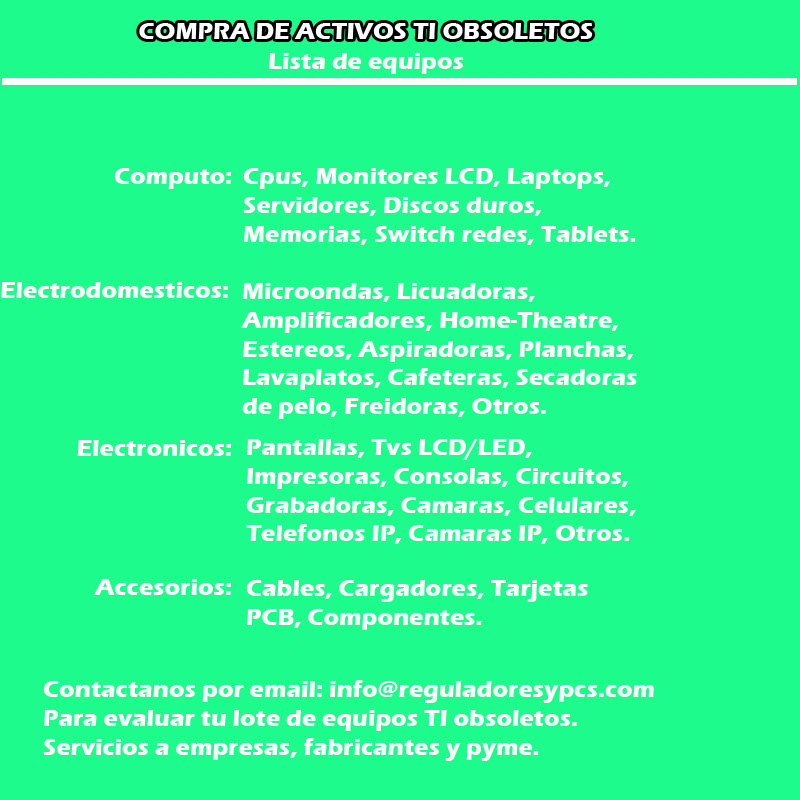 COMPRA DE ACTIVOS TI OBSOLETOS
Lista de equipos

Computo: Cpus, Monitores LCD, Laptops, Servidores, Discos duros, Memorias, Switch redes, Tablets.

Electrodomesticos: Microondas, Licuadoras, Amplificadores, Home-Theatre, Estereos, Aspiradoras, Planchas, Lavaplatos, Cafeteras, Secadoras de pelo, Freidoras, Otros.

Electronicos: Pantallas, Tvs LCD/LED, Impresoras, Consolas, Circuitos, Grabadoras, Camaras, Celulares, Telefonos IP, Camaras IP, Otros.

Accesorios: Cables, Cargadores, Tarjetas PCB, Componentes.

Contactanos por email: info@reguladoresypcs.com
Para evaluar tu lote de equipos TI obsoletos.
Servicios a empresas, fabricantes y pyme.